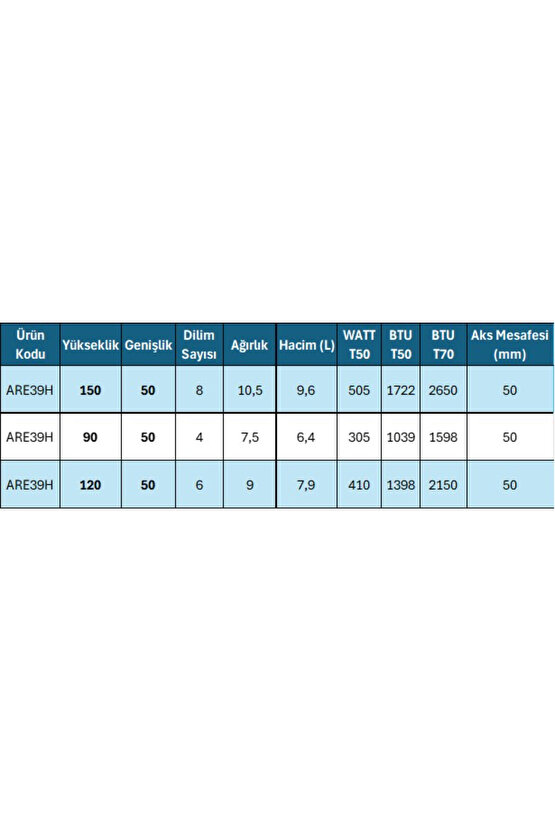 | Ürün Kodu | Yükseklik | Genişlik | Dilim Sayısı | Ağırlık | Hacim (L) | WATT T50 | BTU T50 | BTU T70 | Aks Mesafesi (mm) |
|---|---|---|---|---|---|---|---|---|---|
| ARE39H | 150 | 50 | 8 | 10,5 | 9,6 | 505 | 1722 | 2650 | 50 |
| ARE39H | 90 | 50 | 4 | 7,5 | 6,4 | 305 | 1039 | 1598 | 50 |
| ARE39H | 120 | 50 | 6 | 9 | 7,9 | 410 | 1398 | 2150 | 50 |